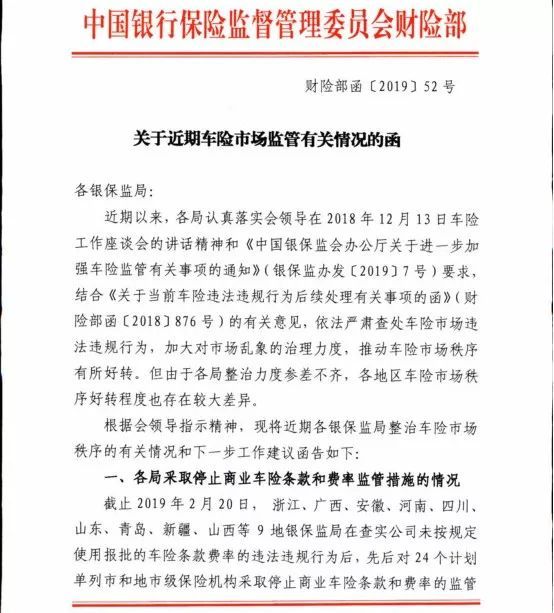 中国银行保险监督管理委员会财险部

财险部函〔2019〕52号

关于近期车险市场监管有关情况的函

各银保监局:

近期以来，各局认真落实会领导在2018年12月13日车险工作座谈会的讲话精神和《中国银保监会办公厅关于进一步加强车险监管有关事项的通知》(银保监办发〔2019〕7号)要求，结合《关于当前车险违法违规行为后续处理有关事项的函》(财险部函〔2018〕876号)的有关意见，依法严肃查处车险市场违法违规行为，加大对市场乱象的治理力度，推动车险市场秩序有所好转。但由于各局整治力度参差不齐，各地区车险市场秩序好转程度也存在较大差异。

根据会领导指示精神，现将近期各银保监局整治车险市场秩序的有关情况和下一步工作建议函告如下:

一、各局采取停止商业车险条款和费率监管措施的情况

截止2019年2月20日，浙江、广西、安徽、河南、四川、山东、青岛、新疆、山西等9地银保监局在查实公司未按规定使用报批的车险条款费率的违法违规行为后，先后对24个计划单列市和地市级保险机构采取停止商业车险条款和费率的监管